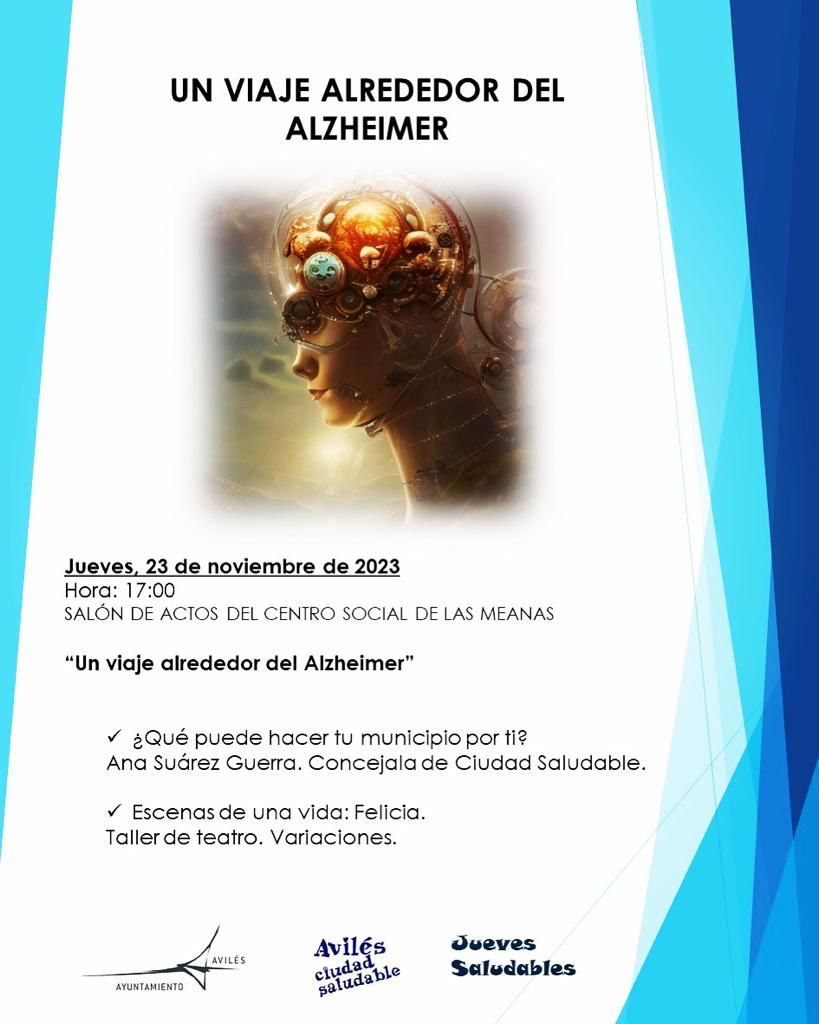 UN VIAJE ALREDEDOR DEL ALZHEIMER

Jueves, 23 de noviembre de 2023
Hora: 17:00
SALÓN DE ACTOS DEL CENTRO SOCIAL DE LAS MEANAS

"Un viaje alrededor del Alzheimer"

✓ ¿Qué puede hacer tu municipio por ti?
Ana Suárez Guerra. Concejala de Ciudad Saludable.

✓ Escenas de una vida: Felicia.
Taller de teatro. Variaciones.

AVILÉS
AYUNTAMIENTO

Avilés
ciudad
saludable

Jueves
Saludables